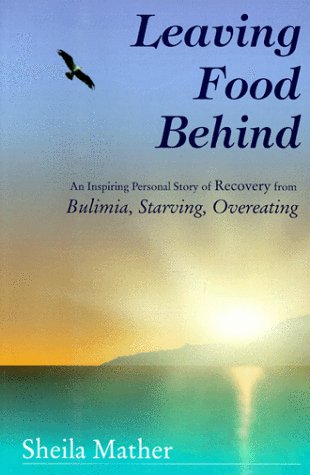 Leaving Food Behind

An Inspiring Personal Story of Recovery from
Bulimia, Starving, Overeating

Sheila Mather